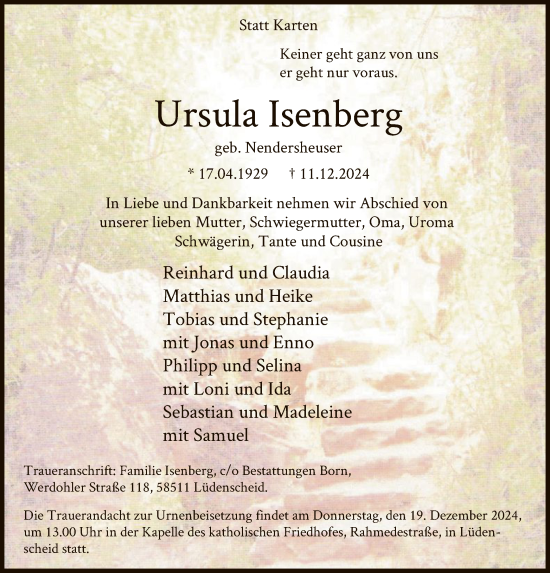 Statt Karten

Keiner geht ganz von uns
er geht nur voraus.

Ursula Isenberg
geb. Nendersheuser

* 17.04.1929 † 11.12.2024

In Liebe und Dankbarkeit nehmen wir Abschied von unserer lieben Mutter, Schwiegermutter, Oma, Uroma Schwägerin, Tante und Cousine

Reinhard und Claudia
Matthias und Heike
Tobias und Stephanie
mit Jonas und Enno
Philipp und Selina
mit Loni und Ida
Sebastian und Madeleine
mit Samuel

Traueranschrift: Familie Isenberg, c/o Bestattungen Born, Werdohler Straße 118, 58511 Lüdenscheid.

Die Trauerandacht zur Urnenbeisetzung findet am Donnerstag, den 19. Dezember 2024, um 13.00 Uhr in der Kapelle des katholischen Friedhofes, Rahmedestraße, in Lüdenscheid statt.